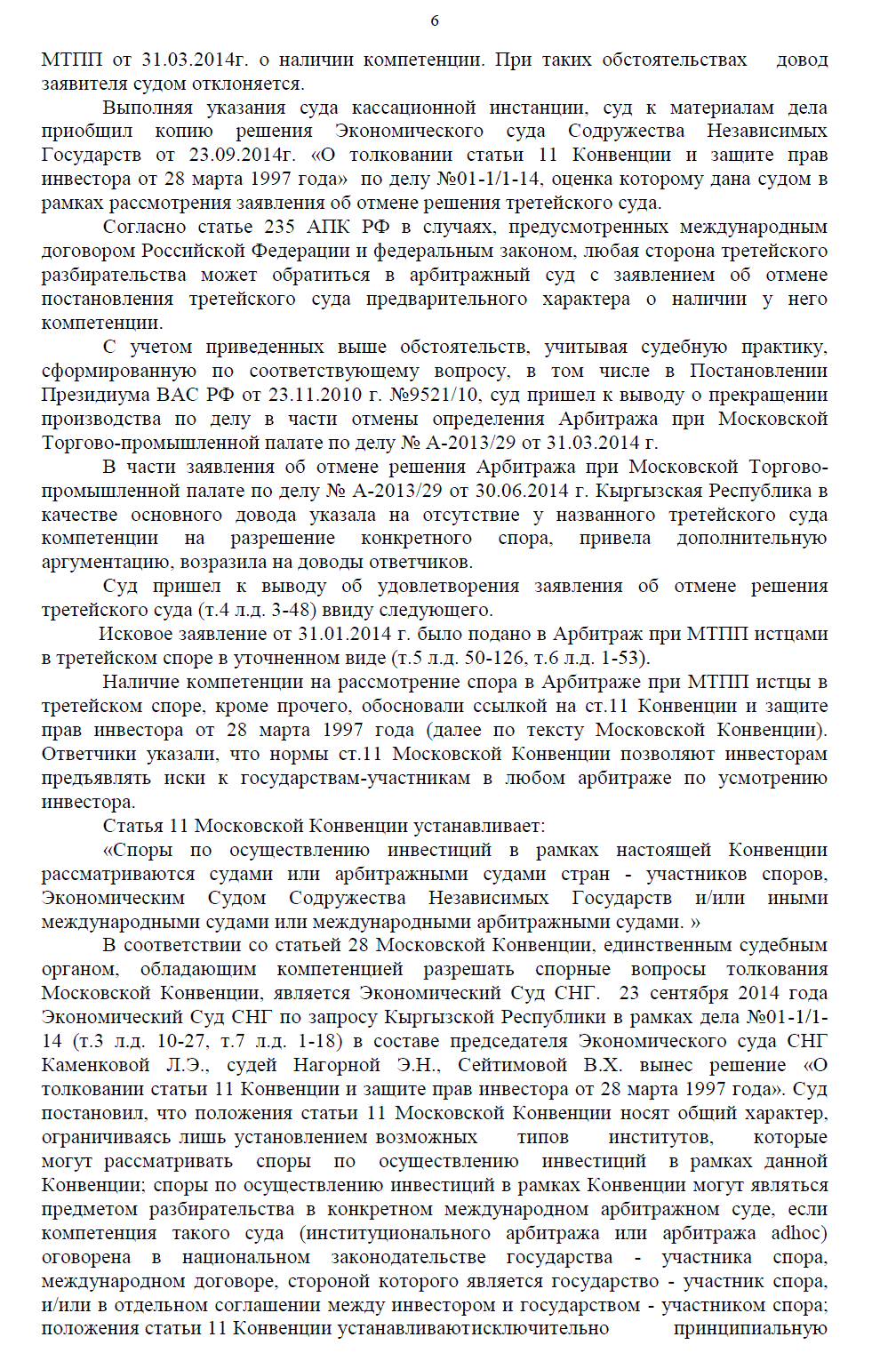 6

МТПП от 31.03.2014г. о наличии компетенции. При таких обстоятельствах довод заявителя судом отклоняется.

Выполняя указания суда кассационной инстанции, суд к материалам дела приобщил копию решения Экономического суда Содружества Независимых Государств от 23.09.2014г. «О толковании статьи 11 Конвенции и защите прав инвестора от 28 марта 1997 года» по делу №01-1/1-14, оценка которому дана судом в рамках рассмотрения заявления об отмене решения третейского суда.

Согласно статье 235 АПК РФ в случаях, предусмотренных международным договором Российской Федерации и федеральным законом, любая сторона третейского разбирательства может обратиться в арбитражный суд с заявлением об отмене постановления третейского суда предварительного характера о наличии у него компетенции.

С учетом приведенных выше обстоятельств, учитывая судебную практику, сформированную по соответствующему вопросу, в том числе в Постановлении Президиума ВАС РФ от 23.11.2010 г. №9521/10, суд пришел к выводу о прекращении производства по делу в части отмены определения Арбитража при Московской Торгово-промышленной палате по делу № А-2013/29 от 31.03.2014 г.

В части заявления об отмене решения Арбитража при Московской Торгово-промышленной палате по делу № А-2013/29 от 30.06.2014 г. Кыргызская Республика в качестве основного довода указала на отсутствие у названного третейского суда компетенции на разрешение конкретного спора, привела дополнительную аргументацию, возразила на доводы ответчиков.

Суд пришел к выводу об удовлетворения заявления об отмене решения третейского суда (т.4 л.д. 3-48) ввиду следующего.

Исковое заявление от 31.01.2014 г. было подано в Арбитраж при МТПП истцами в третейском споре в уточненном виде (т.5 л.д. 50-126, т.6 л.д. 1-53).

Наличие компетенции на рассмотрение спора в Арбитраже при МТПП истцы в третейском споре, кроме прочего, обосновали ссылкой на ст.11 Конвенции и защите прав инвестора от 28 марта 1997 года (далее по тексту Московской Конвенции). Ответчики указали, что нормы ст.11 Московской Конвенции позволяют инвесторам предъявлять иски к государствам-участникам в любом арбитраже по усмотрению инвестора.

Статья 11 Московской Конвенции устанавливает:

«Споры по осуществлению инвестиций в рамках настоящей Конвенции рассматриваются судами или арбитражными судами стран - участников споров, Экономическим Судом Содружества Независимых Государств и/или иными международными судами или международными арбитражными судами. »

В соответствии со статьей 28 Московской Конвенции, единственным судебным органом, обладающим компетенцией разрешать спорные вопросы толкования Московской Конвенции, является Экономический Суд СНГ. 23 сентября 2014 года Экономический Суд СНГ по запросу Кыргызской Республики в рамках дела №01-1/1-14 (т.3 л.д. 10-27, т.7 л.д. 1-18) в составе председателя Экономического суда СНГ Каменковой Л.Э., судей Нагорной Э.Н., Сейтимовой В.Х. вынес решение «О толковании статьи 11 Конвенции и защите прав инвестора от 28 марта 1997 года». Суд постановил, что положения статьи 11 Московской Конвенции носят общий характер, ограничиваясь лишь установлением возможных типов институтов, которые могут рассматривать споры по осуществлению инвестиций в рамках данной Конвенции; споры по осуществлению инвестиций в рамках Конвенции могут являться предметом разбирательства в конкретном международном арбитражном суде, если компетенция такого суда (институционального арбитража или арбитража adhoc) оговорена в национальном законодательстве государства - участника спора, международном договоре, стороной которого является государство - участник спора, и/или в отдельном соглашении между инвестором и государством - участником спора; положения статьи 11 Конвенции устанавливаютисключительно принципиальную